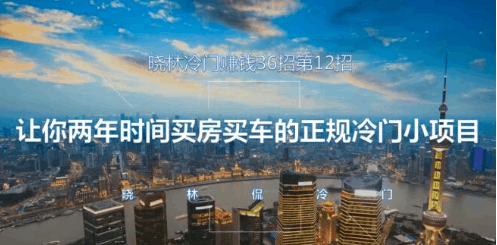 晓林冷门赚钱36招第12招

让你两年时间买房买车的正规冷门小项目

晓 林 侃 冷 门